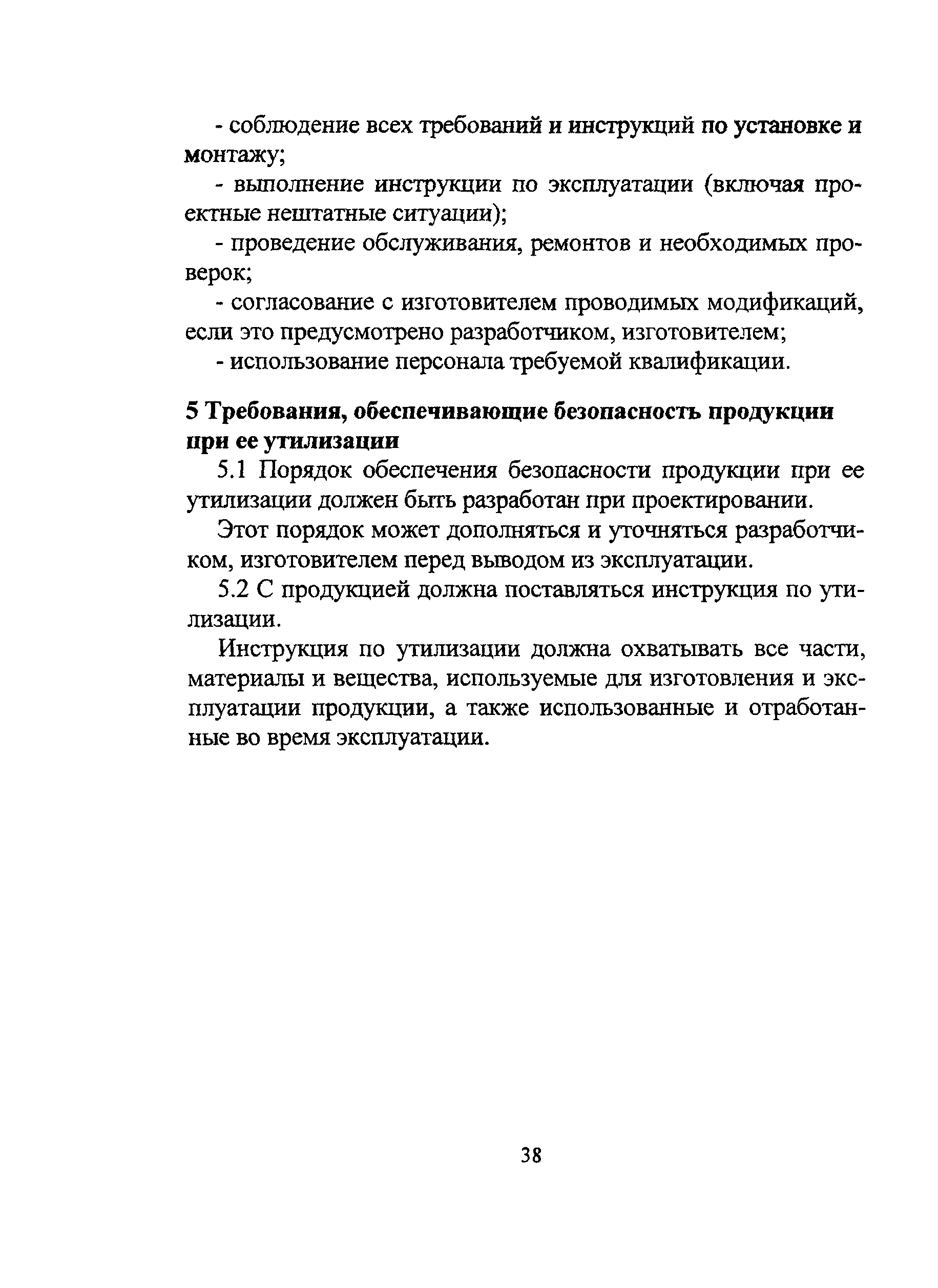 - соблюдение всех требований и инструкций по установке и монтажу;

- выполнение инструкции по эксплуатации (включая проектные нештатные ситуации);

- проведение обслуживания, ремонтов и необходимых проверок;

- согласование с изготовителем проводимых модификаций, если это предусмотрено разработчиком, изготовителем;

- использование персонала требуемой квалификации.

5 Требования, обеспечивающие безопасность продукции при ее утилизации

5.1 Порядок обеспечения безопасности продукции при ее утилизации должен быть разработан при проектировании.

Этот порядок может дополняться и уточняться разработчиком, изготовителем перед выводом из эксплуатации.

5.2 С продукцией должна поставляться инструкция по утилизации.

Инструкция по утилизации должна охватывать все части, материалы и вещества, используемые для изготовления и эксплуатации продукции, а также использованные и отработанные во время эксплуатации.

38